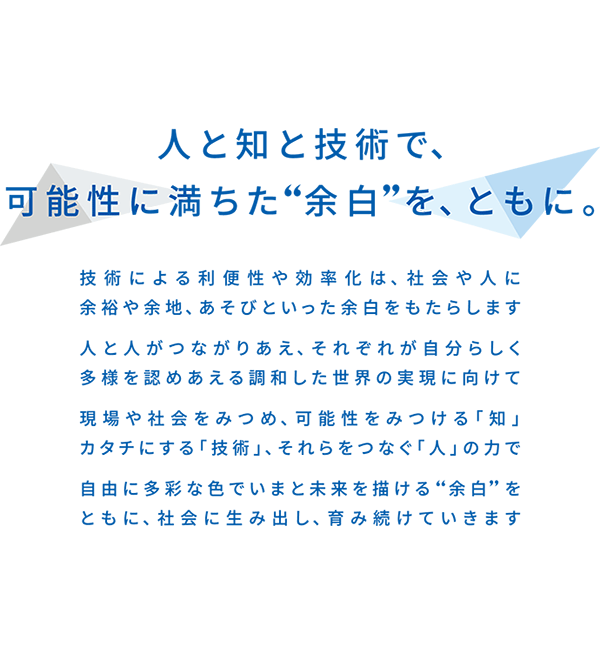 人と知と技術で、
可能性に満ちた“余白”を、ともに。

技術による利便性や効率化は、社会や人に
余裕や余地、あそびといった余白をもたらします

人と人がつながりあえ、それぞれが自分らしく
多様を認めあえる調和した世界の実現に向けて

現場や社会をみつめ、可能性をみつける「知」
カタチにする「技術」、それらをつなぐ「人」の力で

自由に多彩な色でいまと未来を描ける“余白”を
ともに、社会に生み出し、育み続けていきます